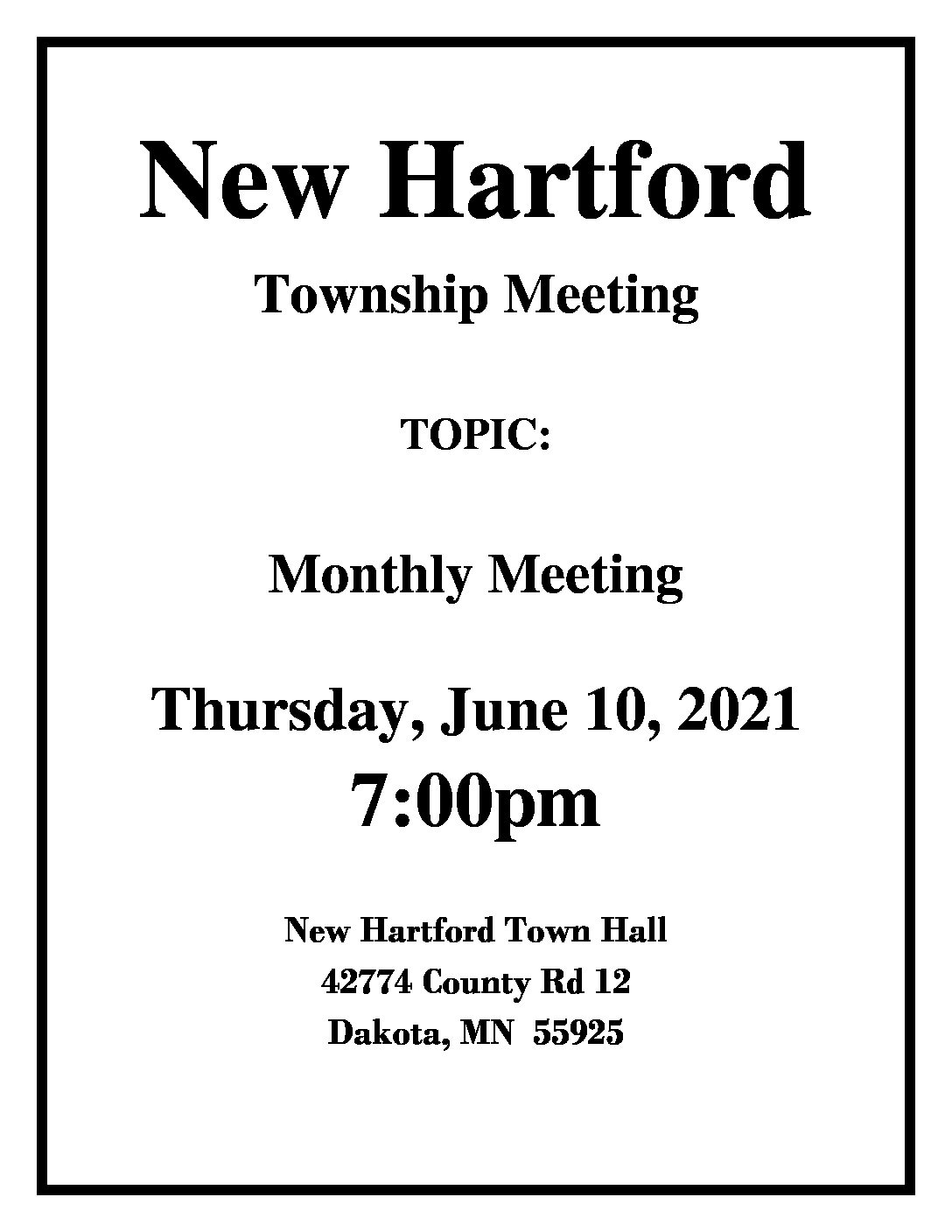 New Hartford

Township Meeting

TOPIC:

Monthly Meeting

Thursday, June 10, 2021

7:00pm

New Hartford Town Hall
42774 County Rd 12
Dakota, MN 55925